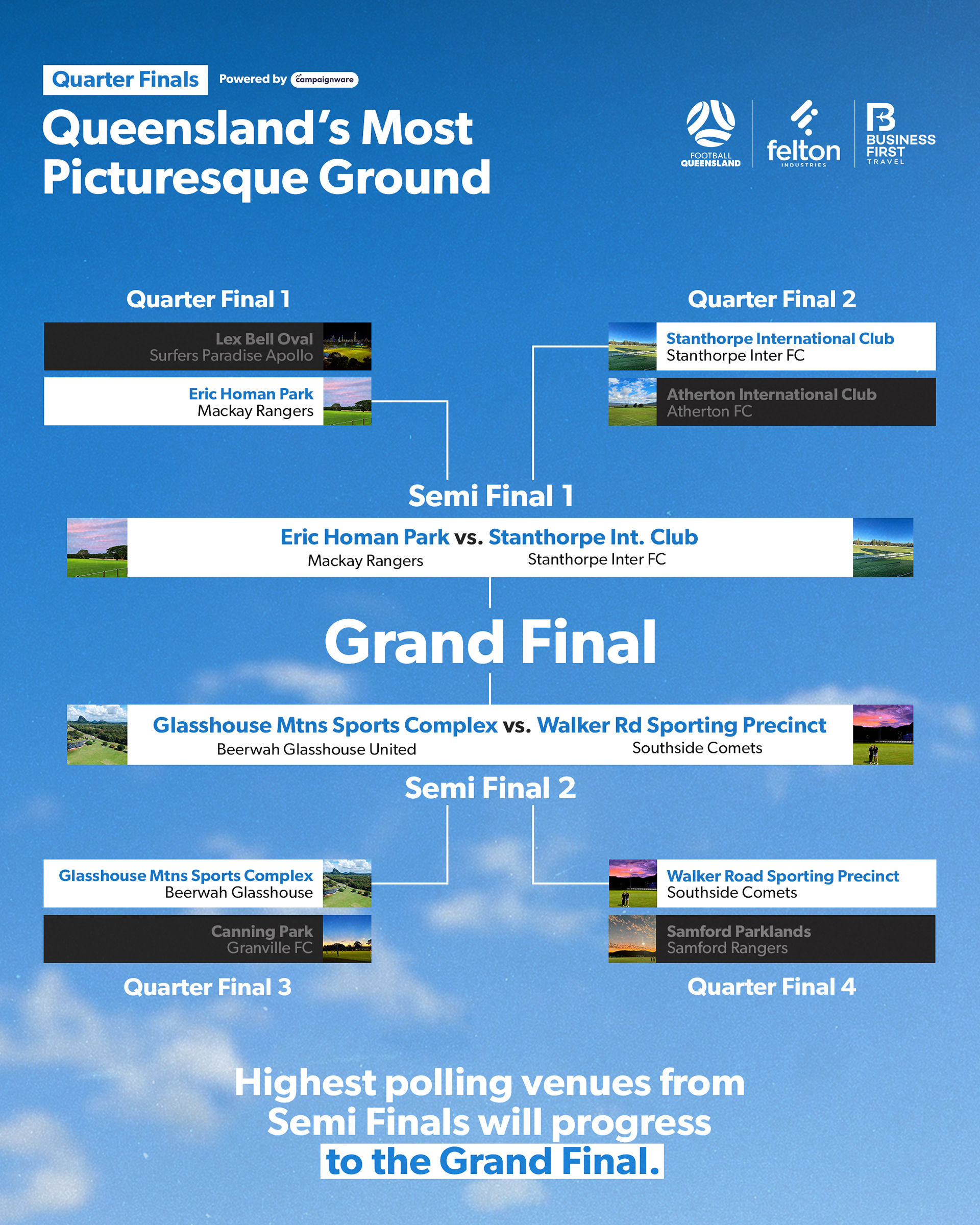 Quarter Finals Powered by campaignware

Queensland's Most Picturesque Ground

FOOTBALL QUEENSLAND

felton INDUSTRIES

BUSINESS FIRST TRAVEL

Quarter Final 1

Lex Bell Oval
Surfers Paradise Apollo

Eric Homan Park
Mackay Rangers

Quarter Final 2

Stanthorpe International Club
Stanthorpe Inter FC

Atherton International Club
Atherton FC

Semi Final 1

Eric Homan Park vs. Stanthorpe Int. Club
Mackay Rangers Stanthorpe Inter FC

Grand Final

Glasshouse Mtns Sports Complex vs. Walker Rd Sporting Precinct
Beerwah Glasshouse United Southside Comets

Semi Final 2

Glasshouse Mtns Sports Complex
Beerwah Glasshouse

Canning Park
Granville FC

Quarter Final 3

Walker Road Sporting Precinct
Southside Comets

Samford Parklands
Samford Rangers

Quarter Final 4

Highest polling venues from Semi Finals will progress to the Grand Final.